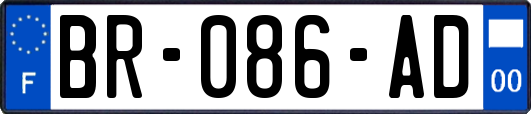 F
BR-086-AD
00